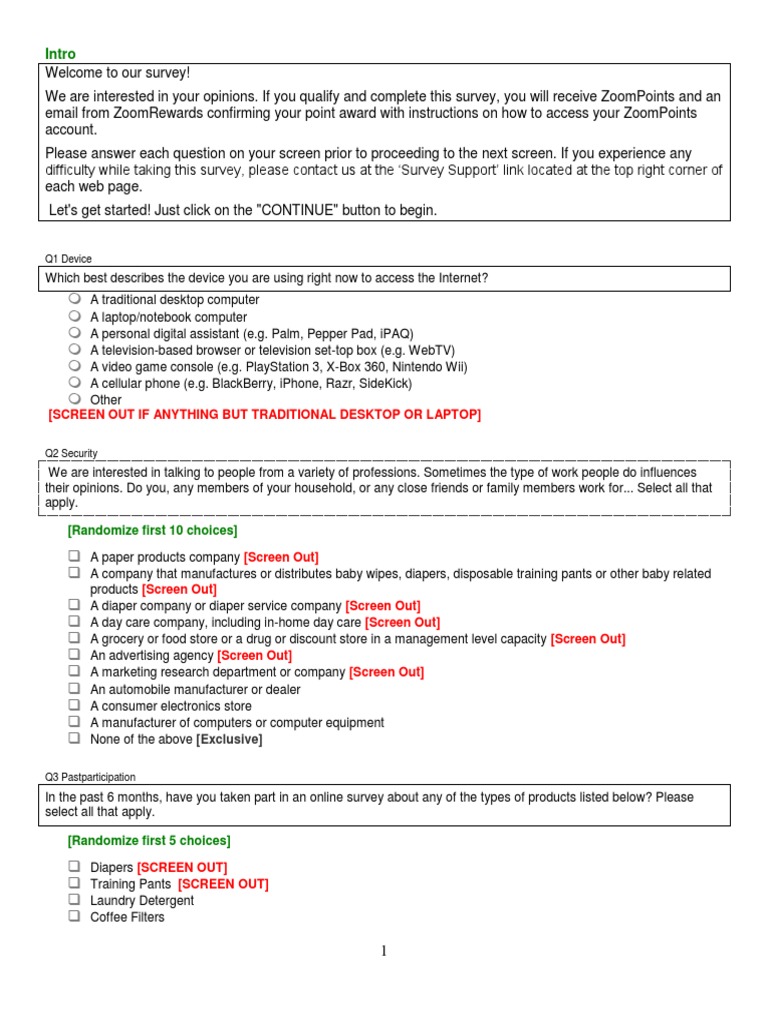 Intro

Welcome to our survey!

We are interested in your opinions. If you qualify and complete this survey, you will receive ZoomPoints and an email from ZoomRewards confirming your point award with instructions on how to access your ZoomPoints account.

Please answer each question on your screen prior to proceeding to the next screen. If you experience any difficulty while taking this survey, please contact us at the 'Survey Support' link located at the top right corner of each web page.

Let's get started! Just click on the "CONTINUE" button to begin.

Q1 Device

Which best describes the device you are using right now to access the Internet?

A traditional desktop computer
A laptop/notebook computer
A personal digital assistant (e.g. Palm, Pepper Pad, iPAQ)
A television-based browser or television set-top box (e.g. WebTV)
A video game console (e.g. PlayStation 3, X-Box 360, Nintendo Wii)
A cellular phone (e.g. BlackBerry, iPhone, Razr, SideKick)
Other

[SCREEN OUT IF ANYTHING BUT TRADITIONAL DESKTOP OR LAPTOP]

Q2 Security

We are interested in talking to people from a variety of professions. Sometimes the type of work people do influences their opinions. Do you, any members of your household, or any close friends or family members work for... Select all that apply.

[Randomize first 10 choices]

A paper products company [Screen Out]
A company that manufactures or distributes baby wipes, diapers, disposable training pants or other baby related products [Screen Out]
A diaper company or diaper service company [Screen Out]
A day care company, including in-home day care [Screen Out]
A grocery or food store or a drug or discount store in a management level capacity [Screen Out]
An advertising agency [Screen Out]
A marketing research department or company [Screen Out]
An automobile manufacturer or dealer
A consumer electronics store
A manufacturer of computers or computer equipment
None of the above [Exclusive]

Q3 Pastparticipation

In the past 6 months, have you taken part in an online survey about any of the types of products listed below? Please select all that apply.

[Randomize first 5 choices]

Diapers [SCREEN OUT]
Training Pants [SCREEN OUT]
Laundry Detergent
Coffee Filters

1